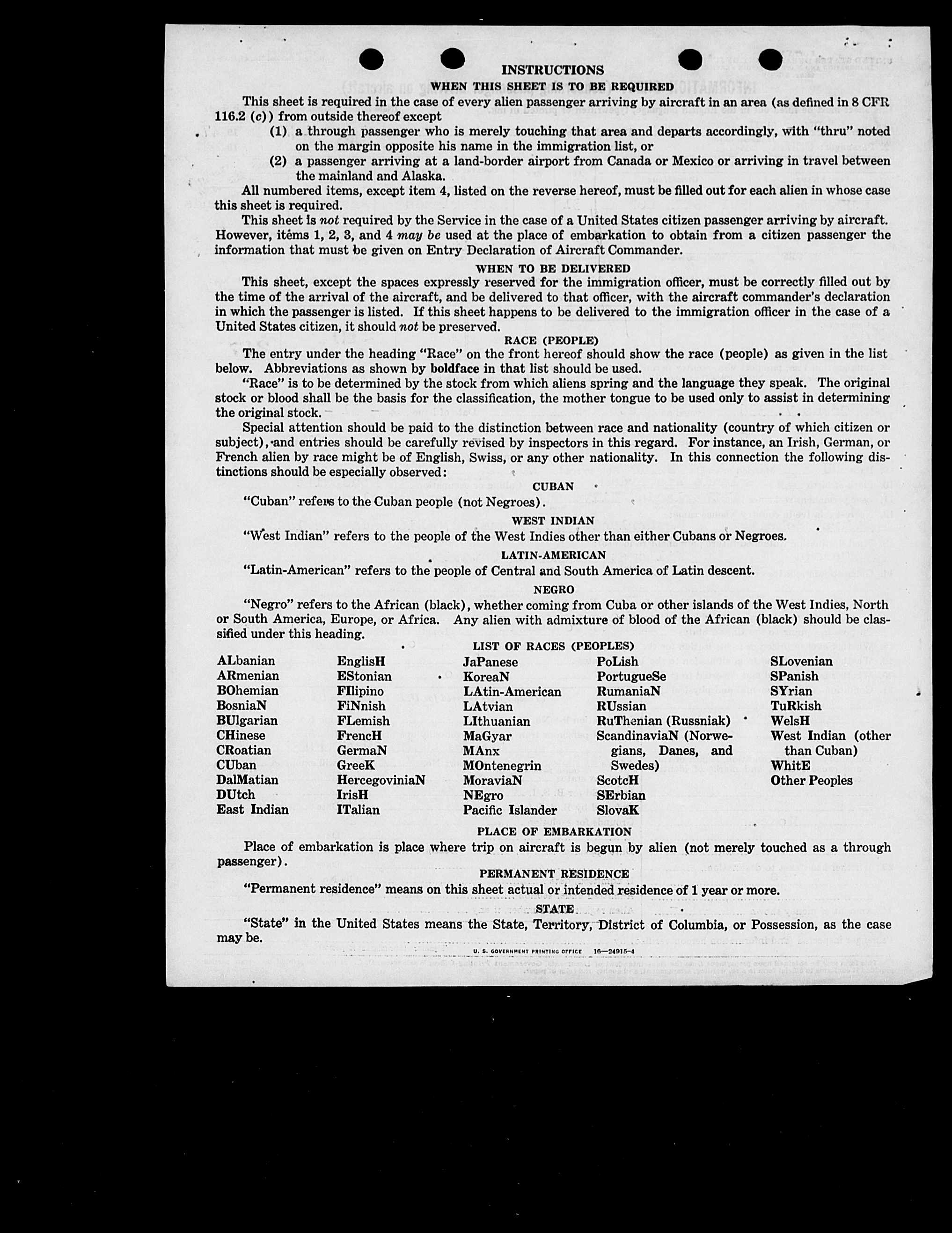 INSTRUCTIONS

WHEN THIS SHEET IS TO BE REQUIRED

This sheet is required in the case of every alien passenger arriving by aircraft in an area (as defined in 8 CFR 116.2 (c)) from outside thereof except

(1) a through passenger who is merely touching that area and departs accordingly, with "thru" noted on the margin opposite his name in the immigration list, or

(2) a passenger arriving at a land-border airport from Canada or Mexico or arriving in travel between the mainland and Alaska.

All numbered items, except item 4, listed on the reverse hereof, must be filled out for each alien in whose case this sheet is required.

This sheet is not required by the Service in the case of a United States citizen passenger arriving by aircraft. However, items 1, 2, 3, and 4 may be used at the place of embarkation to obtain from a citizen passenger the information that must be given on Entry Declaration of Aircraft Commander.

WHEN TO BE DELIVERED

This sheet, except the spaces expressly reserved for the immigration officer, must be correctly filled out by the time of the arrival of the aircraft, and be delivered to that officer, with the aircraft commander's declaration in which the passenger is listed. If this sheet happens to be delivered to the immigration officer in the case of a United States citizen, it should not be preserved.

RACE (PEOPLE)

The entry under the heading "Race" on the front hereof should show the race (people) as given in the list below. Abbreviations as shown by boldface in that list should be used.

"Race" is to be determined by the stock from which aliens spring and the language they speak. The original stock or blood shall be the basis for the classification, the mother tongue to be used only to assist in determining the original stock.

Special attention should be paid to the distinction between race and nationality (country of which citizen or subject), and entries should be carefully revised by inspectors in this regard. For instance, an Irish, German, or French alien by race might be of English, Swiss, or any other nationality. In this connection the following distinctions should be especially observed:

CUBAN

"Cuban" refers to the Cuban people (not Negroes).

WEST INDIAN

"West Indian" refers to the people of the West Indies other than either Cubans or Negroes.

LATIN-AMERICAN

"Latin-American" refers to the people of Central and South America of Latin descent.

NEGRO

"Negro" refers to the African (black), whether coming from Cuba or other islands of the West Indies, North or South America, Europe, or Africa. Any alien with admixture of blood of the African (black) should be classified under this heading.

LIST OF RACES (PEOPLES)

ALbanian
ARmenian
BOhemian
BosniaN
BUlgarian
CHinese
CRoatian
CUban
DalMatian
DUtch
East Indian

EnglisH
EStonian
FIlipino
FiNnish
FLemish
FrencH
GermaN
GreeK
HercegoviniaN
IrisH
ITalian

JaPanese
KoreaN
LAtin-American
LAtvian
LIthuanian
MaGyar
MAnx
MOntenegrin
MoraviaN
NEgro
Pacific Islander

PoLish
PortugueSe
RumaniaN
RUssian
RuThenian (Russniak)
ScandinaviaN (Norwegians, Danes, and Swedes)
ScotcH
SErbian
SlovaK

SLovenian
SPanish
SYrian
TuRkish
WelsH
West Indian (other than Cuban)
WhitE
Other Peoples

PLACE OF EMBARKATION

Place of embarkation is place where trip on aircraft is begun by alien (not merely touched as a through passenger).

PERMANENT RESIDENCE

"Permanent residence" means on this sheet actual or intended residence of 1 year or more.

STATE

"State" in the United States means the State, Territory, District of Columbia, or Possession, as the case may be.

U. S. GOVERNMENT PRINTING OFFICE 16—24915-4